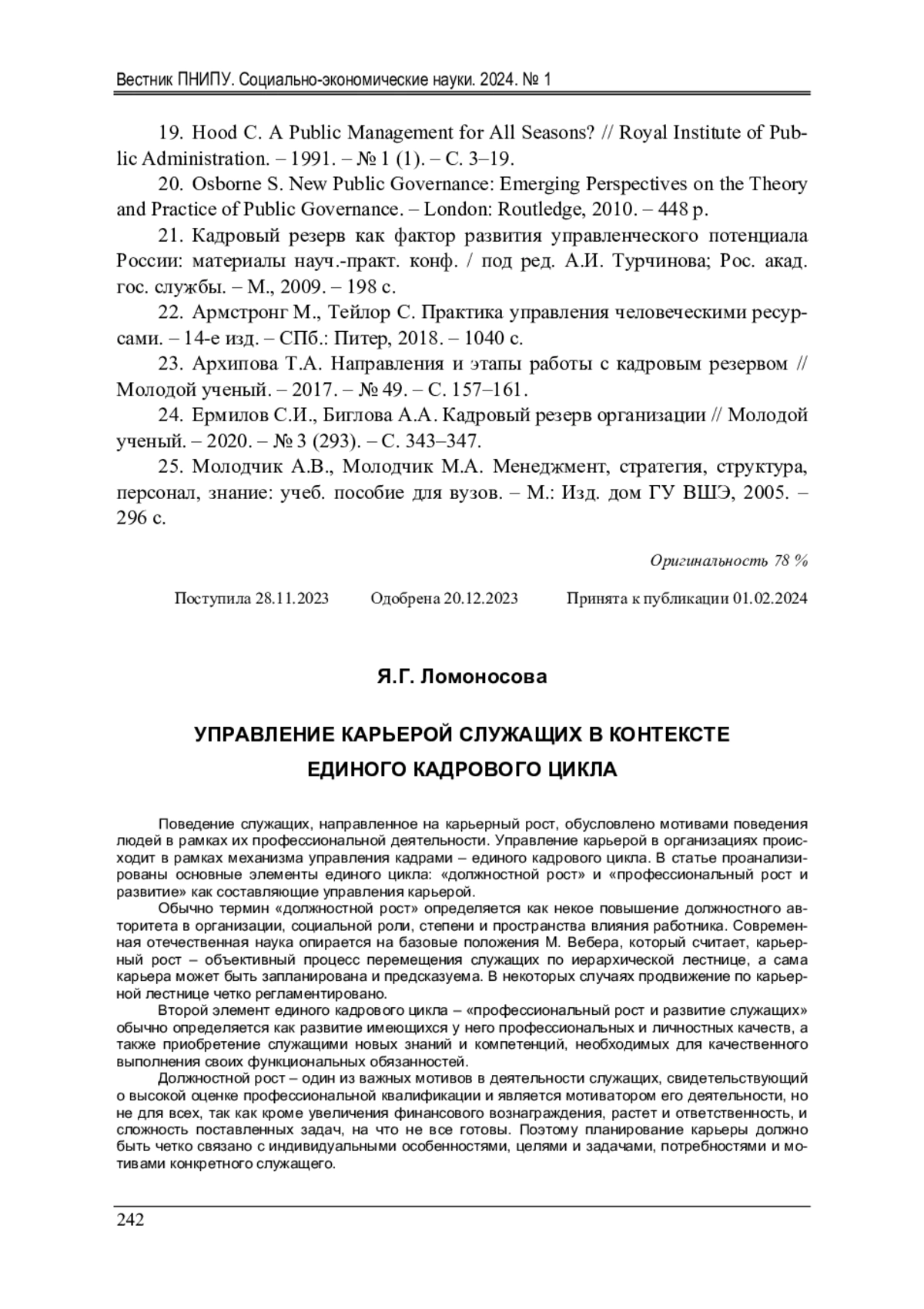 Вестник ПНИПУ. Социально-экономические науки. 2024. № 1

19. Hood C. A Public Management for All Seasons? // Royal Institute of Public Administration. – 1991. – № 1 (1). – С. 3–19.

20. Osborne S. New Public Governance: Emerging Perspectives on the Theory and Practice of Public Governance. – London: Routledge, 2010. – 448 p.

21. Кадровый резерв как фактор развития управленческого потенциала России: материалы науч.-практ. конф. / под ред. А.И. Турчинова; Рос. акад. гос. службы. – М., 2009. – 198 с.

22. Армстронг М., Тейлор С. Практика управления человеческими ресурсами. – 14-е изд. – СПб.: Питер, 2018. – 1040 с.

23. Архипова Т.А. Направления и этапы работы с кадровым резервом // Молодой ученый. – 2017. – № 49. – С. 157–161.

24. Ермилов С.И., Биглова А.А. Кадровый резерв организации // Молодой ученый. – 2020. – № 3 (293). – С. 343–347.

25. Молодчик А.В., Молодчик М.А. Менеджмент, стратегия, структура, персонал, знание: учеб. пособие для вузов. – М.: Изд. дом ГУ ВШЭ, 2005. – 296 с.

Оригинальность 78 %

Поступила 28.11.2023 Одобрена 20.12.2023 Принята к публикации 01.02.2024

Я.Г. Ломоносова

УПРАВЛЕНИЕ КАРЬЕРОЙ СЛУЖАЩИХ В КОНТЕКСТЕ ЕДИНОГО КАДРОВОГО ЦИКЛА

Поведение служащих, направленное на карьерный рост, обусловлено мотивами поведения людей в рамках их профессиональной деятельности. Управление карьерой в организациях происходит в рамках механизма управления кадрами – единого кадрового цикла. В статье проанализированы основные элементы единого цикла: «должностной рост» и «профессиональный рост и развитие» как составляющие управления карьерой.

Обычно термин «должностной рост» определяется как некое повышение должностного авторитета в организации, социальной роли, степени и пространства влияния работника. Современная отечественная наука опирается на базовые положения М. Вебера, который считает, карьерный рост – объективный процесс перемещения служащих по иерархической лестнице, а сама карьера может быть запланирована и предсказуема. В некоторых случаях продвижение по карьерной лестнице четко регламентировано.

Второй элемент единого кадрового цикла – «профессиональный рост и развитие служащих» обычно определяется как развитие имеющихся у него профессиональных и личностных качеств, а также приобретение служащими новых знаний и компетенций, необходимых для качественного выполнения своих функциональных обязанностей.

Должностной рост – один из важных мотивов в деятельности служащих, свидетельствующий о высокой оценке профессиональной квалификации и является мотиватором его деятельности, но не для всех, так как кроме увеличения финансового вознаграждения, растет и ответственность, и сложность поставленных задач, на что не все готовы. Поэтому планирование карьеры должно быть четко связано с индивидуальными особенностями, целями и задачами, потребностями и мотивами конкретного служащего.

242